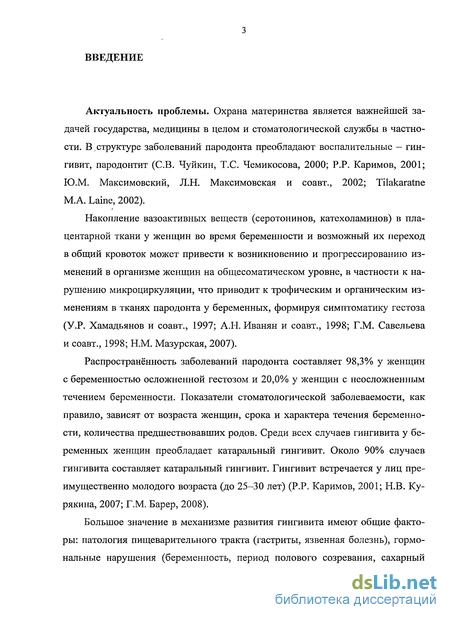 3

ВВЕДЕНИЕ

Актуальность проблемы. Охрана материнства является важнейшей задачей государства, медицины в целом и стоматологической службы в частности. В структуре заболеваний пародонта преобладают воспалительные – гингивит, пародонтит (С.В. Чуйкин, Т.С. Чемикосова, 2000; Р.Р. Каримов, 2001; Ю.М. Максимовский, Л.Н. Максимовская и соавт., 2002; Tilakaratne M.A. Laine, 2002).

Накопление вазоактивных веществ (серотонинов, катехоламинов) в плацентарной ткани у женщин во время беременности и возможный их переход в общий кровоток может привести к возникновению и прогрессированию изменений в организме женщин на общесоматическом уровне, в частности к нарушению микроциркуляции, что приводит к трофическим и органическим изменениям в тканях пародонта у беременных, формируя симптоматику гестоза (У.Р. Хамадьянов и соавт., 1997; А.Н. Иванян и соавт., 1998; Г.М. Савельева и соавт., 1998; Н.М. Мазурская, 2007).

Распространённость заболеваний пародонта составляет 98,3% у женщин с беременностью осложненной гестозом и 20,0% у женщин с неосложненным течением беременности. Показатели стоматологической заболеваемости, как правило, зависят от возраста женщин, срока и характера течения беременности, количества предшествовавших родов. Среди всех случаев гингивита у беременных женщин преобладает катаральный гингивит. Около 90% случаев гингивита составляет катаральный гингивит. Гингивит встречается у лиц преимущественно молодого возраста (до 25–30 лет) (Р.Р. Каримов, 2001; Н.В. Курякина, 2007; Г.М. Барер, 2008).

Большое значение в механизме развития гингивита имеют общие факторы: патология пищеварительного тракта (гастриты, язвенная болезнь), гормональные нарушения (беременность, период полового созревания, сахарный

dsLib.net
библиотека диссертаций